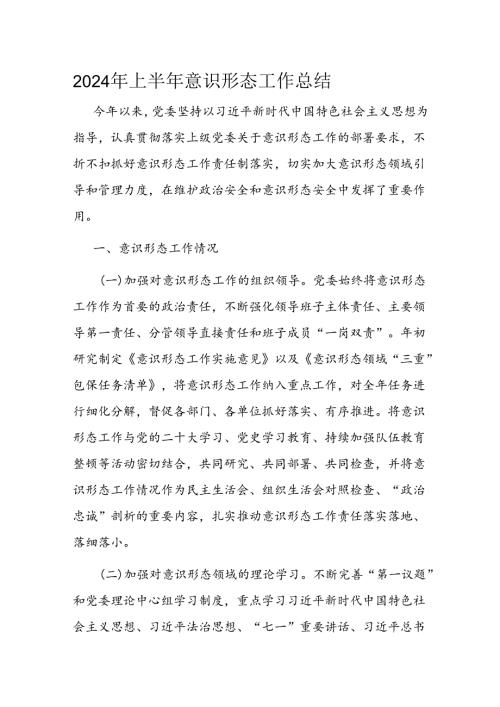 2024年上半年意识形态工作总结

今年以来，党委坚持以习近平新时代中国特色社会主义思想为指导，认真贯彻落实上级党委关于意识形态工作的部署要求，不折不扣抓好意识形态工作责任制落实，切实加大意识形态领域引导和管理力度，在维护政治安全和意识形态安全中发挥了重要作用。

一、意识形态工作情况

(一)加强对意识形态工作的组织领导。党委始终将意识形态工作作为首要的政治责任，不断强化领导班子主体责任、主要领导第一责任、分管领导直接责任和班子成员“一岗双责”。年初研究制定《意识形态工作实施意见》以及《意识形态领域“三重”包保任务清单》，将意识形态工作纳入重点工作，对全年任务进行细化分解，督促各部门、各单位抓好落实、有序推进。将意识形态工作与党的二十大学习、党史学习教育、持续加强队伍教育整顿等活动密切结合，共同研究、共同部署、共同检查，并将意识形态工作情况作为民主生活会、组织生活会对照检查、“政治忠诚”剖析的重要内容，扎实推动意识形态工作责任落实落地、落细落小。

(二)加强对意识形态领域的理论学习。不断完善“第一议题”和党委理论中心组学习制度，重点学习习近平新时代中国特色社会主义思想、习近平法治思想、“七一”重要讲话、习近平总书